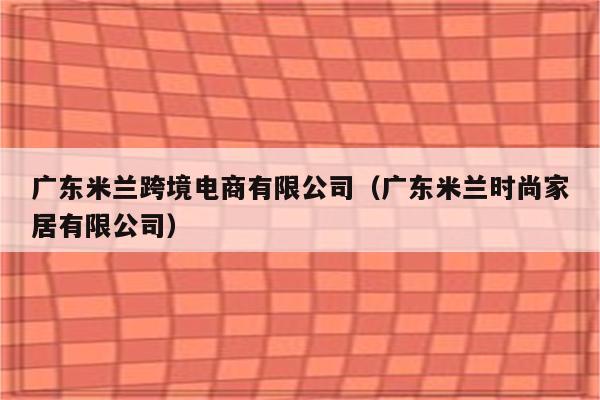 广东米兰跨境电商有限公司（广东米兰时尚家居有限公司）